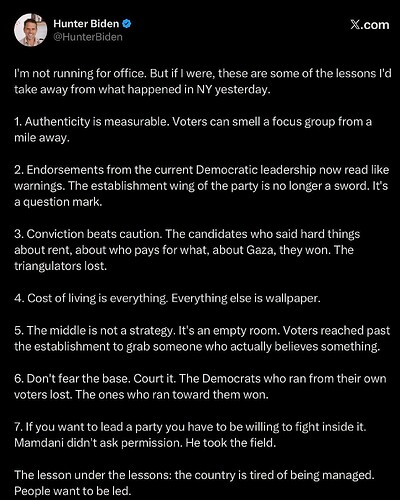 Hunter Biden
@HunterBiden

X.com

I'm not running for office. But if I were, these are some of the lessons I'd take away from what happened in NY yesterday.

1. Authenticity is measurable. Voters can smell a focus group from a mile away.

2. Endorsements from the current Democratic leadership now read like warnings. The establishment wing of the party is no longer a sword. It's a question mark.

3. Conviction beats caution. The candidates who said hard things about rent, about who pays for what, about Gaza, they won. The triangulators lost.

4. Cost of living is everything. Everything else is wallpaper.

5. The middle is not a strategy. It's an empty room. Voters reached past the establishment to grab someone who actually believes something.

6. Don't fear the base. Court it. The Democrats who ran from their own voters lost. The ones who ran toward them won.

7. If you want to lead a party you have to be willing to fight inside it. Mamdani didn't ask permission. He took the field.

The lesson under the lessons: the country is tired of being managed. People want to be led.